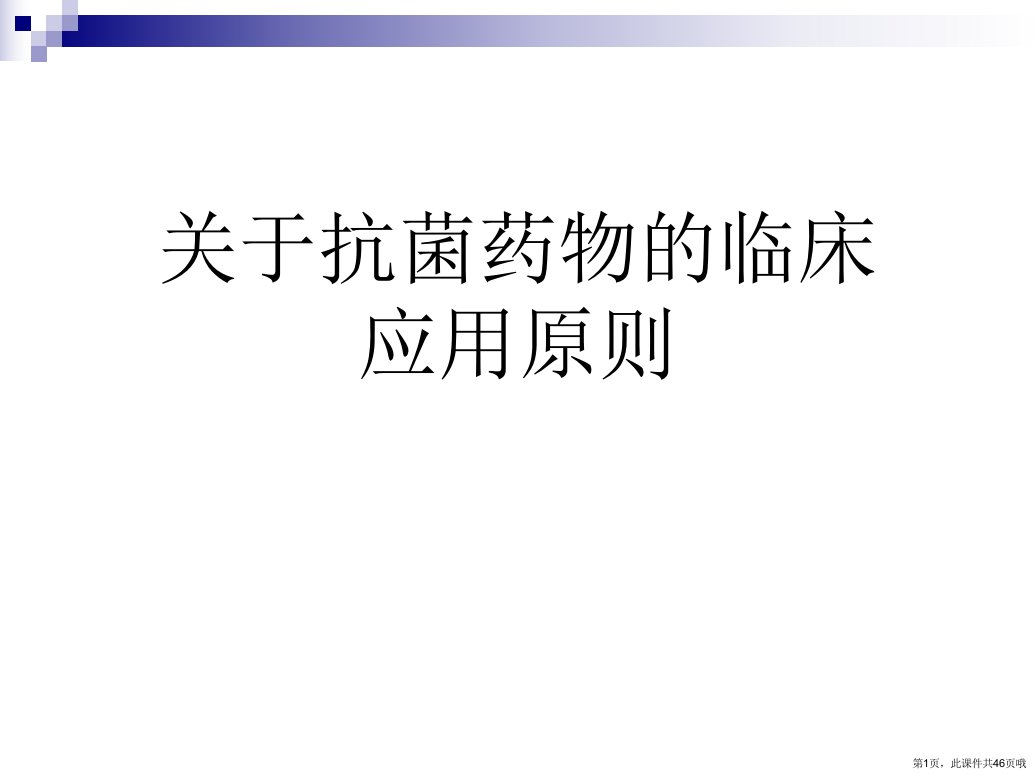 关于抗菌药物的临床应用原则

第1页，此课件共46页哦